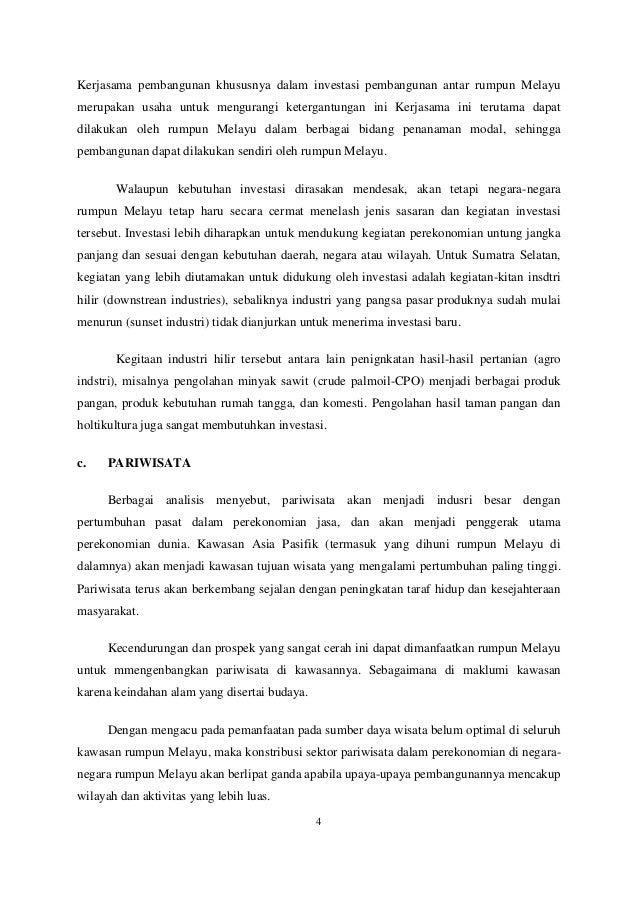 Kerjasama pembangunan khususnya dalam investasi pembangunan antar rumpun Melayu merupakan usaha untuk mengurangi ketergantungan ini Kerjasama ini terutama dapat dilakukan oleh rumpun Melayu dalam berbagai bidang penanaman modal, sehingga pembangunan dapat dilakukan sendiri oleh rumpun Melayu.

Walaupun kebutuhan investasi dirasakan mendesak, akan tetapi negara-negara rumpun Melayu tetap haru secara cermat menelash jenis sasaran dan kegiatan investasi tersebut. Investasi lebih diharapkan untuk mendukung kegiatan perekonomian untung jangka panjang dan sesuai dengan kebutuhan daerah, negara atau wilayah. Untuk Sumatra Selatan, kegiatan yang lebih diutamakan untuk didukung oleh investasi adalah kegiatan-kitan insdtri hilir (downstrean industries), sebaliknya industri yang pangsa pasar produknya sudah mulai menurun (sunset industri) tidak dianjurkan untuk menerima investasi baru.

Kegitaan industri hilir tersebut antara lain penignkatan hasil-hasil pertanian (agro indstri), misalnya pengolahan minyak sawit (crude palmoil-CPO) menjadi berbagai produk pangan, produk kebutuhan rumah tangga, dan komesti. Pengolahan hasil taman pangan dan holtikultura juga sangat membutuhkan investasi.

c. PARIWISATA

Berbagai analisis menyebut, pariwisata akan menjadi indusri besar dengan pertumbuhan pasat dalam perekonomian jasa, dan akan menjadi penggerak utama perekonomian dunia. Kawasan Asia Pasifik (termasuk yang dihuni rumpun Melayu di dalamnya) akan menjadi kawasan tujuan wisata yang mengalami pertumbuhan paling tinggi. Pariwisata terus akan berkembang sejalan dengan peningkatan taraf hidup dan kesejahteraan masyarakat.

Kecendurungan dan prospek yang sangat cerah ini dapat dimanfaatkan rumpun Melayu untuk mmengenbangkan pariwisata di kawasannya. Sebagaimana di maklumi kawasan karena keindahan alam yang disertai budaya.

Dengan mengacu pada pemanfaatan pada sumber daya wisata belum optimal di seluruh kawasan rumpun Melayu, maka konstribusi sektor pariwisata dalam perekonomian di negara-negara rumpun Melayu akan berlipat ganda apabila upaya-upaya pembangunannya mencakup wilayah dan aktivitas yang lebih luas.

4